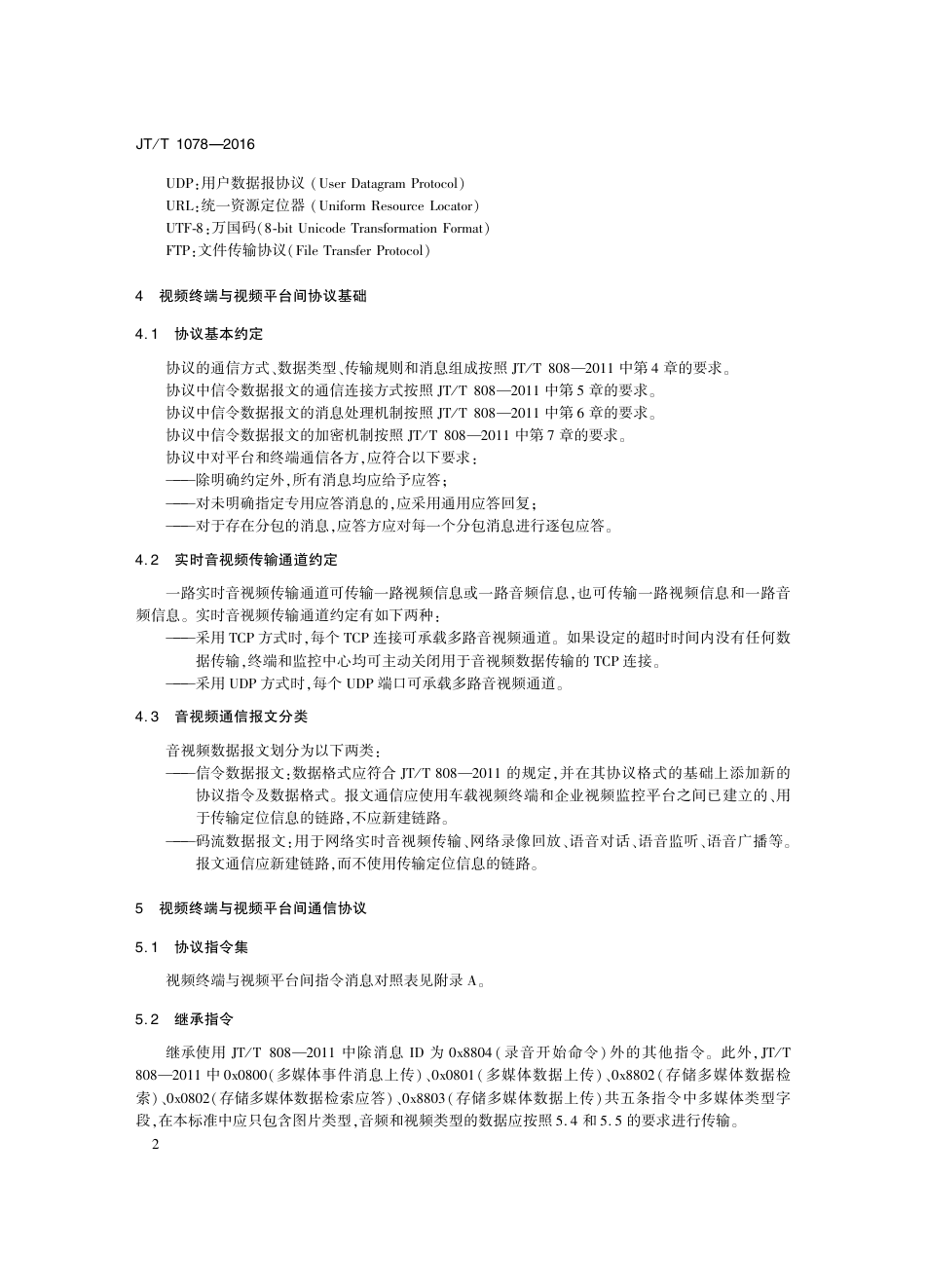 JT/T 1078—2016

UDP:用户数据报协议(User Datagram Protocol)
URL:统一资源定位器(Uniform Resource Locator)
UTF-8:万国码(8-bit Unicode Transformation Format)
FTP:文件传输协议(File Transfer Protocol)

4　视频终端与视频平台间协议基础

4.1　协议基本约定

协议的通信方式、数据类型、传输规则和消息组成按照 JT/T 808—2011 中第 4 章的要求。
协议中信令数据报文的通信连接方式按照 JT/T 808—2011 中第 5 章的要求。
协议中信令数据报文的消息处理机制按照 JT/T 808—2011 中第 6 章的要求。
协议中信令数据报文的加密机制按照 JT/T 808—2011 中第 7 章的要求。
协议中对平台和终端通信各方,应符合以下要求:
——除明确约定外,所有消息均应给予应答;
——对未明确指定专用应答消息的,应采用通用应答回复;
——对于存在分包的消息,应答方应对每一个分包消息进行逐包应答。

4.2　实时音视频传输通道约定

一路实时音视频传输通道可传输一路视频信息或一路音频信息,也可传输一路视频信息和一路音频信息。实时音视频传输通道约定有如下两种:
——采用 TCP 方式时,每个 TCP 连接可承载多路音视频通道。如果设定的超时时间内没有任何数据传输,终端和监控中心均可主动关闭用于音视频数据传输的 TCP 连接。
——采用 UDP 方式时,每个 UDP 端口可承载多路音视频通道。

4.3　音视频通信报文分类

音视频数据报文划分为以下两类:
——信令数据报文:数据格式应符合 JT/T 808—2011 的规定,并在其协议格式的基础上添加新的协议指令及数据格式。报文通信应使用车载视频终端和企业视频监控平台之间已建立的、用于传输定位信息的链路,不应新建链路。
——码流数据报文:用于网络实时音视频传输、网络录像回放、语音对话、语音监听、语音广播等。报文通信应新建链路,而不使用传输定位信息的链路。

5　视频终端与视频平台间通信协议

5.1　协议指令集

视频终端与视频平台间指令消息对照表见附录 A。

5.2　继承指令

继承使用 JT/T 808—2011 中除消息 ID 为 0x8804(录音开始命令)外的其他指令。此外,JT/T 808—2011 中 0x0800(多媒体事件消息上传)、0x0801(多媒体数据上传)、0x8802(存储多媒体数据检索)、0x0802(存储多媒体数据检索应答)、0x8803(存储多媒体数据上传)共五条指令中多媒体类型字段,在本标准中应只包含图片类型,音频和视频类型的数据应按照 5.4 和 5.5 的要求进行传输。
2